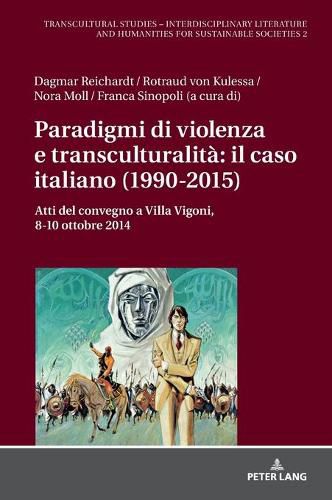 TRANSCULTURAL STUDIES – INTERDISCIPLINARY LITERATURE AND HUMANITIES FOR SUSTAINABLE SOCIETIES 2

Dagmar Reichardt / Rotraud von Kulessa / Nora Moll / Franca Sinopoli (a cura di)

Paradigmi di violenza e transculturalità: il caso italiano (1990-2015)

Atti del convegno a Villa Vigoni, 8-10 ottobre 2014

PETER LANG